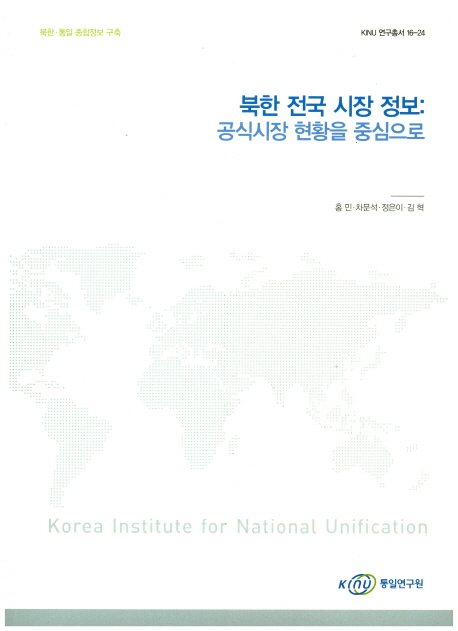 북한·통일 종합정보 구축

KINU 연구총서 16-24

북한 전국 시장 정보:
공식시장 현황을 중심으로

홍 민·차문석·정은이·김 혁

Korea Institute for National Unification

KINU 통일연구원